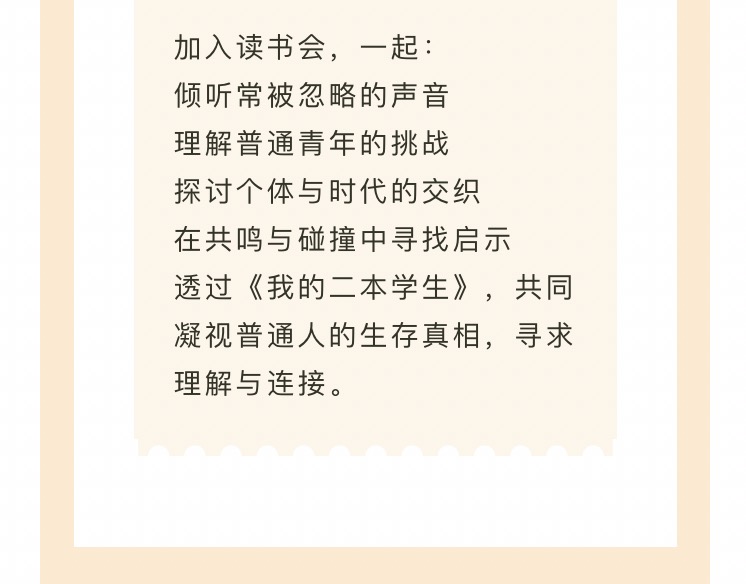 加入读书会，一起：

倾听常被忽略的声音
理解普通青年的挑战
探讨个体与时代的交织
在共鸣与碰撞中寻找启示

透过《我的二本学生》，共同凝视普通人的生存真相，寻求理解与连接。